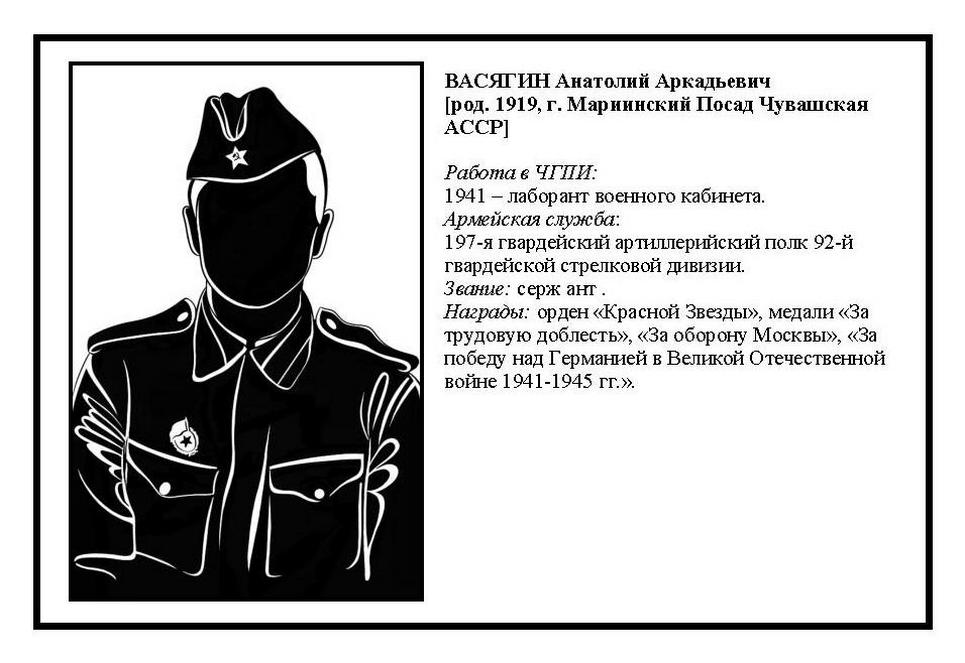 ВАСЯГИН Анатолий Аркадьевич
[род. 1919, г. Мариинский Посад Чувашская АССР]

Работа в ЧГПИ:
1941 – лаборант военного кабинета.
Армейская служба:
197-я гвардейский артиллерийский полк 92-й гвардейской стрелковой дивизии.
Звание: серж ант .
Награды: орден «Красной Звезды», медали «За трудовую доблесть», «За оборону Москвы», «За победу над Германией в Великой Отечественной войне 1941-1945 гг.».